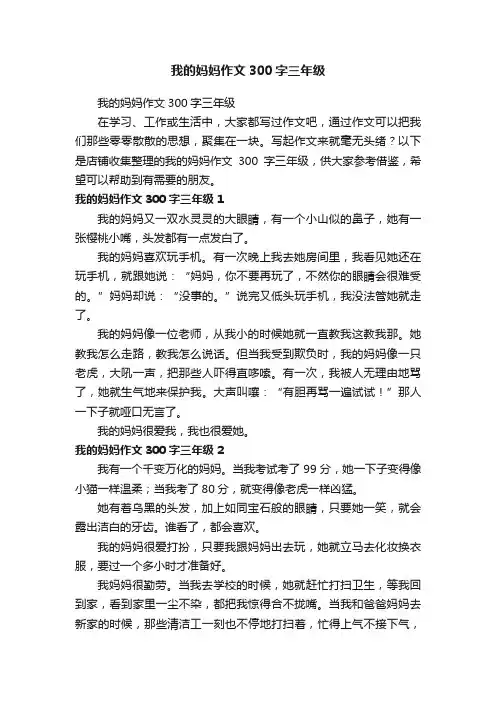 我的妈妈作文 300 字三年级

我的妈妈作文 300 字三年级

在学习、工作或生活中，大家都写过作文吧，通过作文可以把我们那些零零散散的思想，聚集在一块。写起作文来就毫无头绪？以下是店铺收集整理的我的妈妈作文 300 字三年级，供大家参考借鉴，希望可以帮助到有需要的朋友。

我的妈妈作文 300 字三年级 1

我的妈妈又一双水灵灵的大眼睛，有一个小山似的鼻子，她有一张樱桃小嘴，头发都有一点发白了。

我的妈妈喜欢玩手机。有一次晚上我去她房间里，我看见她还在玩手机，就跟她说：“妈妈，你不要再玩了，不然你的眼睛会很难受的。”妈妈却说：“没事的。”说完又低头玩手机，我没法管她就走了。

我的妈妈像一位老师，从我小的时候她就一直教我这教我那。她教我怎么走路，教我怎么说话。但当我受到欺负时，我的妈妈像一只老虎，大吼一声，把那些人吓得直哆嗦。有一次，我被人无理由地骂了，她就生气地来保护我。大声叫嚷：“有胆再骂一遍试试！”那人一下子就哑口无言了。

我的妈妈很爱我，我也很爱她。

我的妈妈作文 300 字三年级 2

我有一个千变万化的妈妈。当我考试考了 99 分，她一下子变得像小猫一样温柔；当我考了 80 分，就变得像老虎一样凶猛。

她有着乌黑的头发，加上如同宝石般的眼睛，只要她一笑，就会露出洁白的牙齿。谁看了，都会喜欢。

我的妈妈很爱打扮，只要我跟妈妈出去玩，她就立马去化妆换衣服，要过一个多小时才准备好。

我妈妈很勤劳。当我去学校的时候，她就赶忙打扫卫生，等我回到家，看到家里一尘不染，都把我惊得合不拢嘴。当我和爸爸妈妈去新家的时候，那些清洁工一刻也不停地打扫着，忙得上气不接下气，